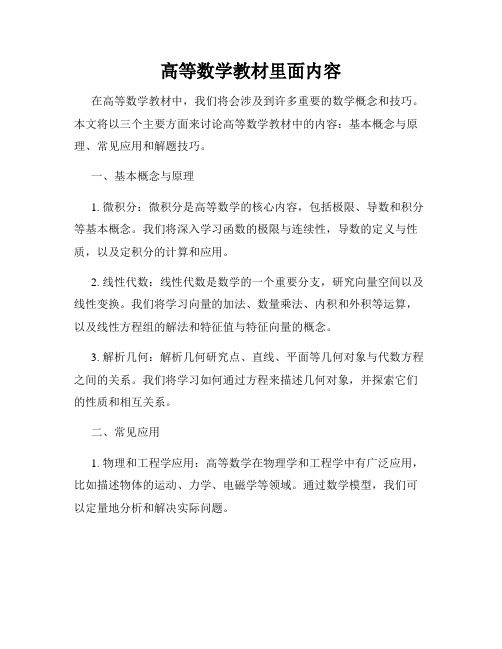 高等数学教材里面内容

在高等数学教材中，我们将会涉及到许多重要的数学概念和技巧。本文将以三个主要方面来讨论高等数学教材中的内容：基本概念与原理、常见应用和解题技巧。

一、基本概念与原理

1. 微积分：微积分是高等数学的核心内容，包括极限、导数和积分等基本概念。我们将深入学习函数的极限与连续性，导数的定义与性质，以及定积分的计算和应用。

2. 线性代数：线性代数是数学的一个重要分支，研究向量空间以及线性变换。我们将学习向量的加法、数量乘法、内积和外积等运算，以及线性方程组的解法和特征值与特征向量的概念。

3. 解析几何：解析几何研究点、直线、平面等几何对象与代数方程之间的关系。我们将学习如何通过方程来描述几何对象，并探索它们的性质和相互关系。

二、常见应用

1. 物理和工程学应用：高等数学在物理学和工程学中有广泛应用，比如描述物体的运动、力学、电磁学等领域。通过数学模型，我们可以定量地分析和解决实际问题。